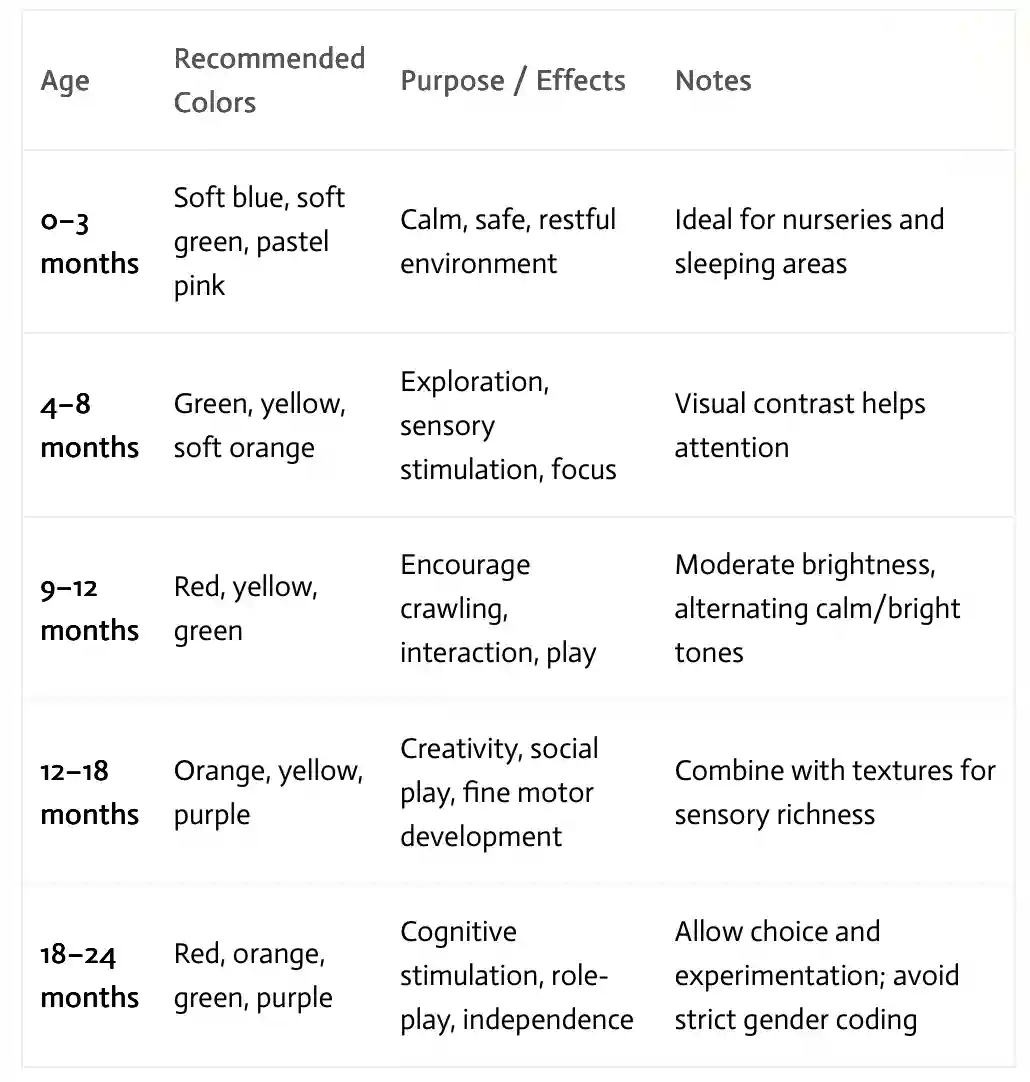 | Age | Recommended Colors | Purpose / Effects | Notes |
|---|---|---|---|
| 0–3 months | Soft blue, soft green, pastel pink | Calm, safe, restful environment | Ideal for nurseries and sleeping areas |
| 4–8 months | Green, yellow, soft orange | Exploration, sensory stimulation, focus | Visual contrast helps attention |
| 9–12 months | Red, yellow, green | Encourage crawling, interaction, play | Moderate brightness, alternating calm/bright tones |
| 12–18 months | Orange, yellow, purple | Creativity, social play, fine motor development | Combine with textures for sensory richness |
| 18–24 months | Red, orange, green, purple | Cognitive stimulation, role-play, independence | Allow choice and experimentation; avoid strict gender coding |